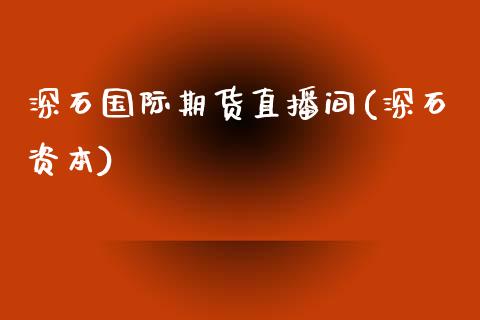 深石国际期货直播间(深石资本)